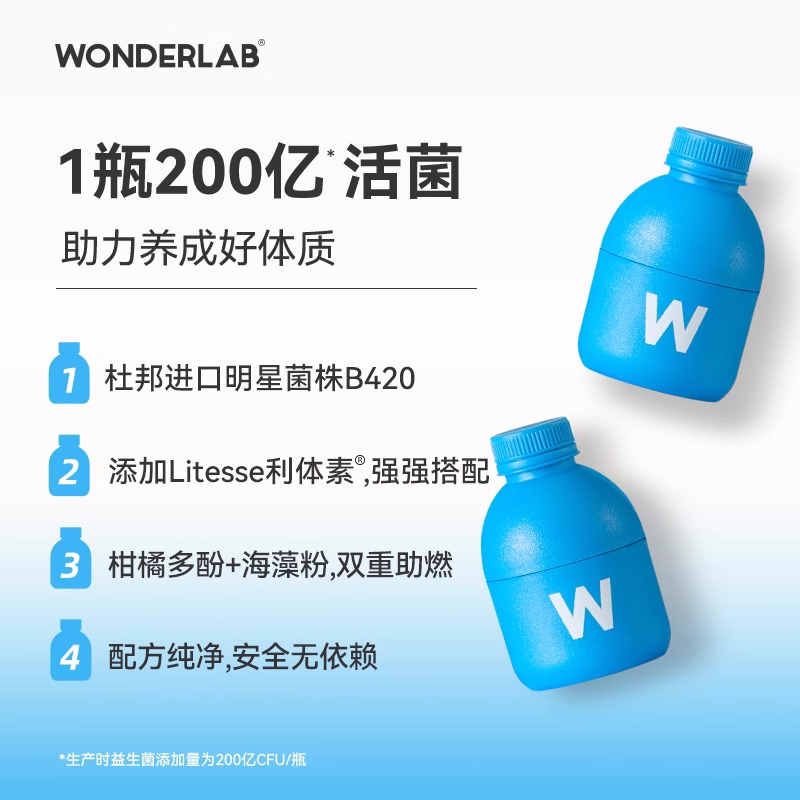 WONDERLAB®

1瓶200亿* 活菌

助力养成好体质

1 杜邦进口明星菌株B420

2 添加Litesse利体素®,强强搭配

3 柑橘多酚+海藻粉,双重助燃

4 配方纯净,安全无依赖

W

W

*生产时益生菌添加量为200亿CFU/瓶